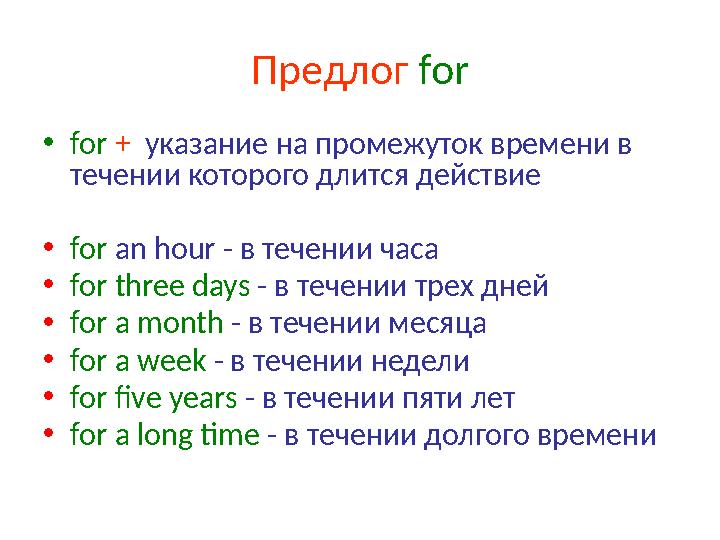 Предлог for

• for + указание на промежуток времени в течении которого длится действие

• for an hour - в течении часа
• for three days - в течении трех дней
• for a month - в течении месяца
• for a week - в течении недели
• for five years - в течении пяти лет
• for a long time - в течении долгого времени